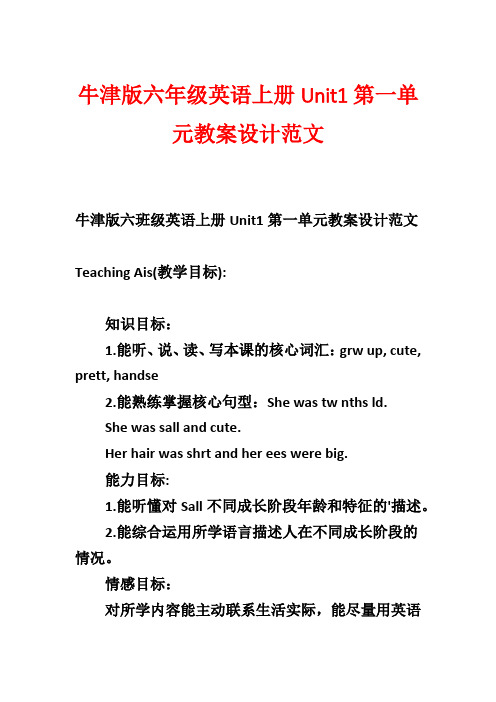 牛津版六年级英语上册 Unit1 第一单元教案设计范文

牛津版六班级英语上册 Unit1 第一单元教案设计范文

Teaching Ais(教学目标):

知识目标：

1.能听、说、读、写本课的核心词汇：grw up, cute, prett, handse

2.能熟练掌握核心句型：She was tw nths ld.

She was sall and cute.

Her hair was shrt and her ees were big.

能力目标:

1.能听懂对 Sall 不同成长阶段年龄和特征的'描述。

2.能综合运用所学语言描述人在不同成长阶段的情况。

情感目标:

对所学内容能主动联系生活实际，能尽量用英语